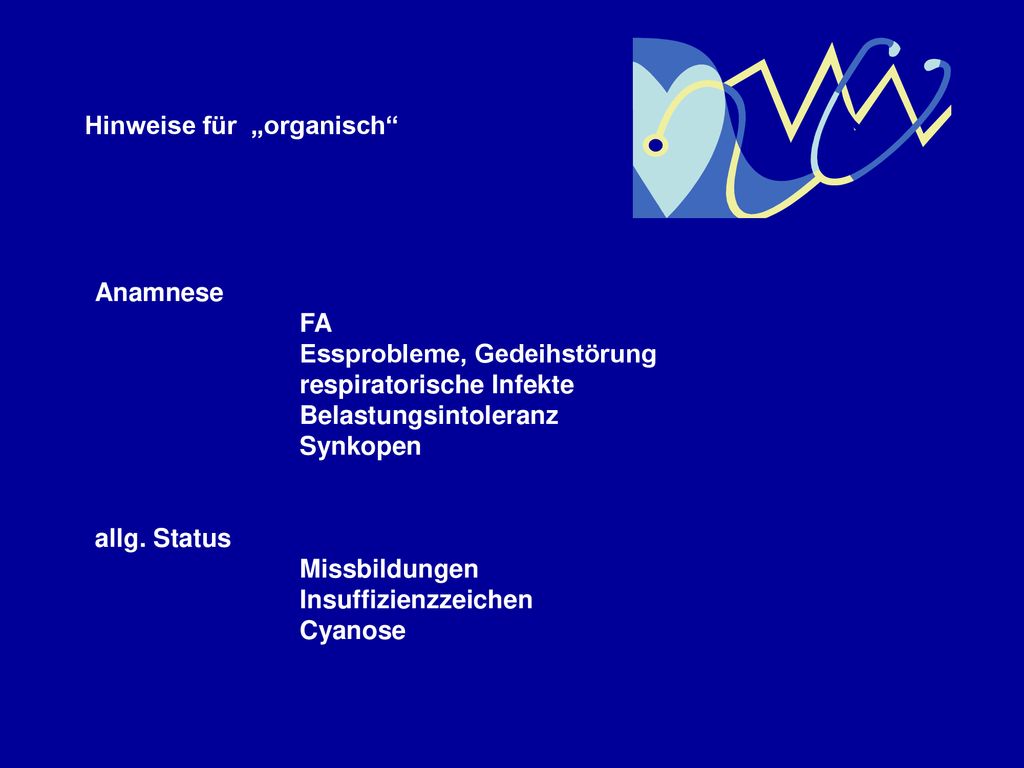 Hinweise für „organisch“

Anamnese
FA
Essprobleme, Gedeihstörung
respiratorische Infekte
Belastungsintoleranz
Synkopen

allg. Status
Missbildungen
Insuffizienzzeichen
Cyanose